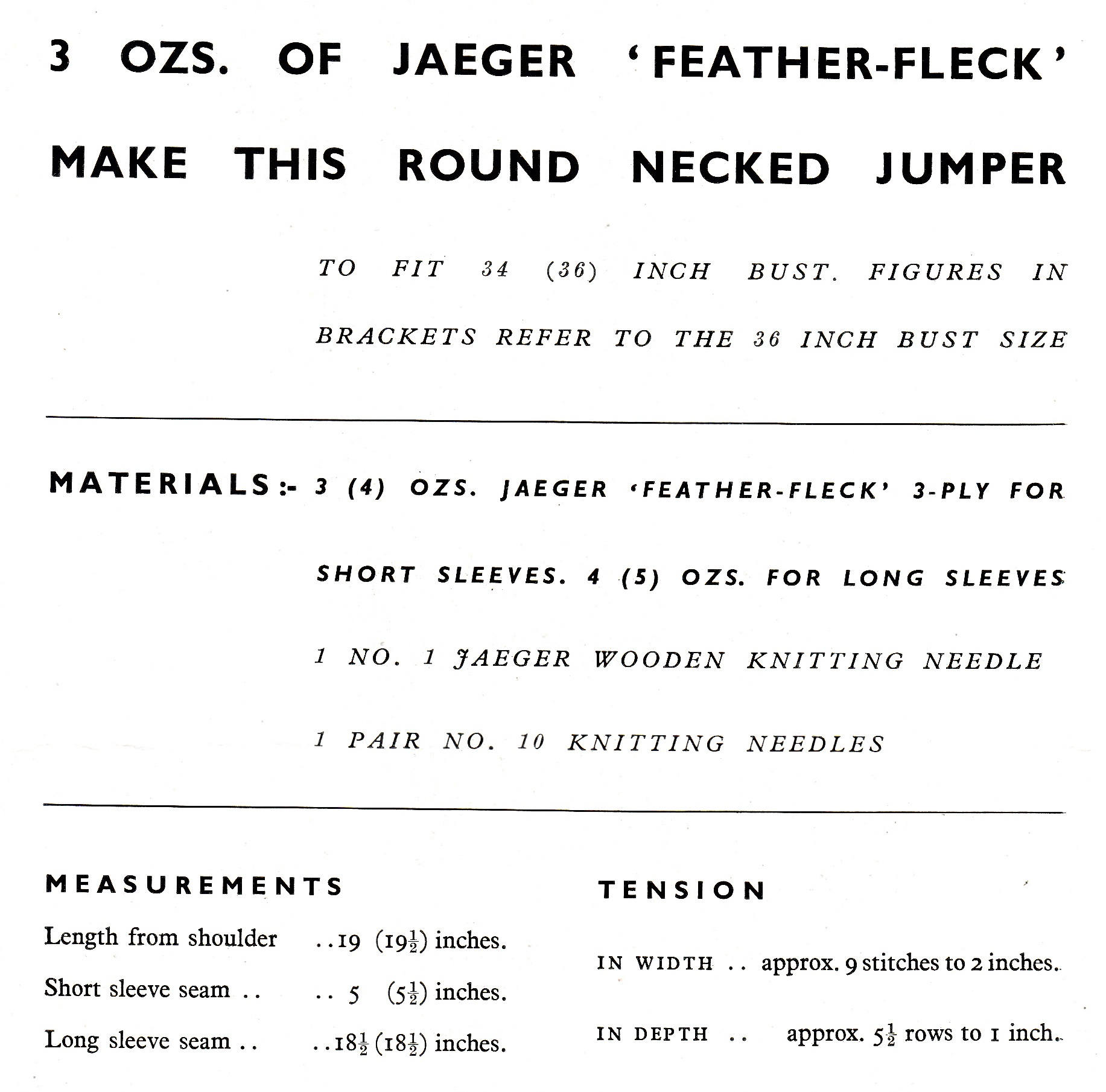 3 OZS. OF JAEGER 'FEATHER-FLECK' MAKE THIS ROUND NECKED JUMPER

TO FIT 34 (36) INCH BUST. FIGURES IN BRACKETS REFER TO THE 36 INCH BUST SIZE

MATERIALS:- 3 (4) OZS. JAEGER 'FEATHER-FLECK' 3-PLY FOR SHORT SLEEVES. 4 (5) OZS. FOR LONG SLEEVES

1 NO. 1 JAEGER WOODEN KNITTING NEEDLE

1 PAIR NO. 10 KNITTING NEEDLES

MEASUREMENTS

Length from shoulder ..19 ($19\frac{1}{2}$) inches.

Short sleeve seam .. .. 5 ($5\frac{1}{2}$) inches.

Long sleeve seam .. ..$18\frac{1}{2}$ ($18\frac{1}{2}$) inches.

TENSION

IN WIDTH .. approx. 9 stitches to 2 inches.

IN DEPTH .. approx. $5\frac{1}{2}$ rows to 1 inch.